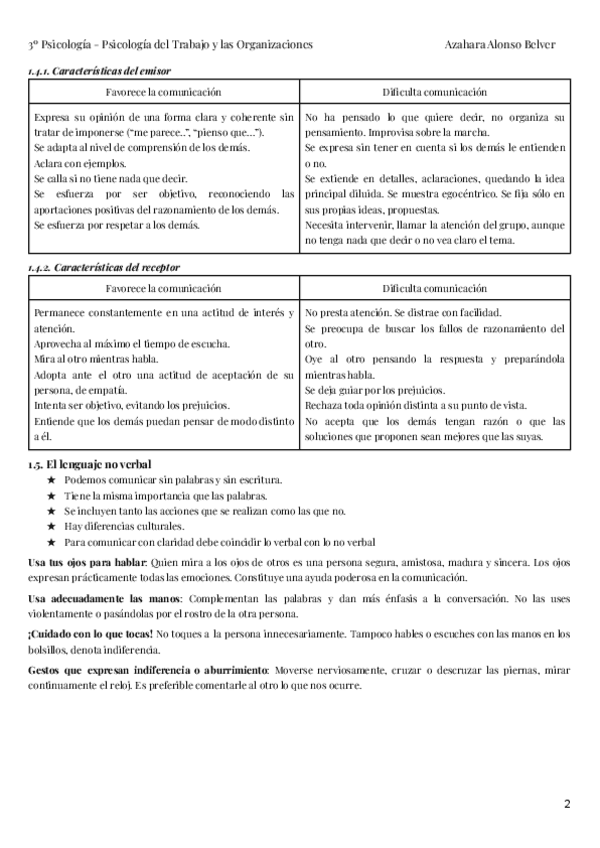 3º Psicología - Psicología del Trabajo y las Organizaciones Azahara Alonso Belver

1.4.1. Características del emisor

| Favorece la comunicación | Dificulta comunicación |
|---|---|
| Expresa su opinión de una forma clara y coherente sin tratar de imponerse ("me parece...", "pienso que..."). Se adapta al nivel de comprensión de los demás. Aclara con ejemplos. Se calla si no tiene nada que decir. Se esfuerza por ser objetivo, reconociendo las aportaciones positivas del razonamiento de los demás. Se esfuerza por respetar a los demás. | No ha pensado lo que quiere decir, no organiza su pensamiento. Improvisa sobre la marcha. Se expresa sin tener en cuenta si los demás le entienden o no. Se extiende en detalles, aclaraciones, quedando la idea principal diluida. Se muestra egocéntrico. Se fija sólo en sus propias ideas, propuestas. Necesita intervenir, llamar la atención del grupo, aunque no tenga nada que decir o no vea claro el tema. |

1.4.2. Características del receptor

| Favorece la comunicación | Dificulta comunicación |
|---|---|
| Permanece constantemente en una actitud de interés y atención. Aprovecha al máximo el tiempo de escucha. Mira al otro mientras habla. Adopta ante el otro una actitud de aceptación de su persona, de empatía. Intenta ser objetivo, evitando los prejuicios. Entiende que los demás puedan pensar de modo distinto a él. | No presta atención. Se distrae con facilidad. Se preocupa de buscar los fallos de razonamiento del otro. Oye al otro pensando la respuesta y preparándola mientras habla. Se deja guiar por los prejuicios. Rechaza toda opinión distinta a su punto de vista. No acepta que los demás tengan razón o que las soluciones que proponen sean mejores que las suyas. |

1.5. El lenguaje no verbal
★ Podemos comunicar sin palabras y sin escritura.
★ Tiene la misma importancia que las palabras.
★ Se incluyen tanto las acciones que se realizan como las que no.
★ Hay diferencias culturales.
★ Para comunicar con claridad debe coincidir lo verbal con lo no verbal

Usa tus ojos para hablar: Quien mira a los ojos de otros es una persona segura, amistosa, madura y sincera. Los ojos expresan prácticamente todas las emociones. Constituye una ayuda poderosa en la comunicación.

Usa adecuadamente las manos: Complementan las palabras y dan más énfasis a la conversación. No las uses violentamente o pasándolas por el rostro de la otra persona.

¡Cuidado con lo que tocas! No toques a la persona innecesariamente. Tampoco hables o escuches con las manos en los bolsillos, denota indiferencia.

Gestos que expresan indiferencia o aburrimiento: Moverse nerviosamente, cruzar o descruzar las piernas, mirar continuamente el reloj. Es preferible comentarle al otro lo que nos ocurre.

2